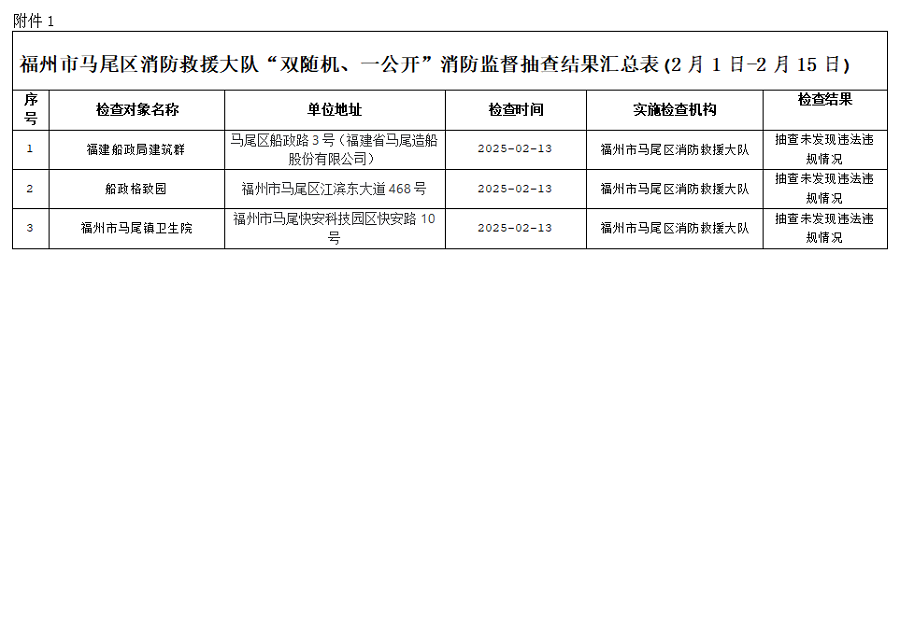 附件1

福州市马尾区消防救援大队“双随机、一公开”消防监督抽查结果汇总表(2月1日-2月15日)

| 序号 | 检查对象名称 | 单位地址 | 检查时间 | 实施检查机构 | 检查结果 |
|---|---|---|---|---|---|
| 1 | 福建船政局建筑群 | 马尾区船政路3号(福建省马尾造船股份有限公司) | 2025-02-13 | 福州市马尾区消防救援大队 | 抽查未发现违法违规情况 |
| 2 | 船政格致园 | 福州市马尾区江滨东大道468号 | 2025-02-13 | 福州市马尾区消防救援大队 | 抽查未发现违法违规情况 |
| 3 | 福州市马尾镇卫生院 | 福州市马尾快安科技园区快安路10号 | 2025-02-13 | 福州市马尾区消防救援大队 | 抽查未发现违法违规情况 |